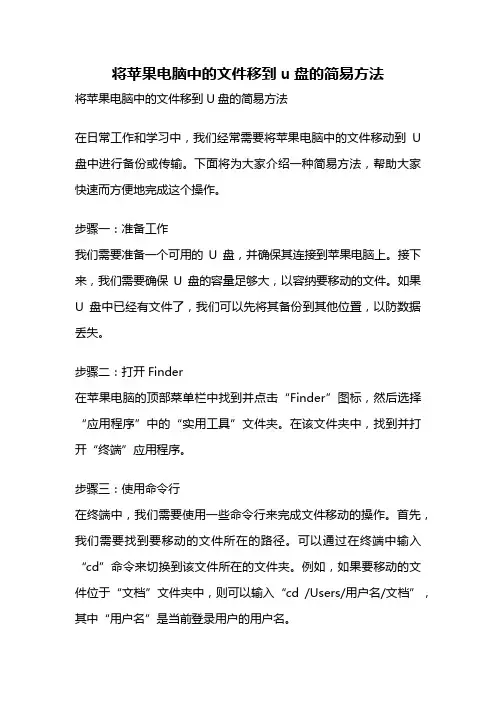 将苹果电脑中的文件移到 u 盘的简易方法

将苹果电脑中的文件移到 U 盘的简易方法

在日常工作和学习中，我们经常需要将苹果电脑中的文件移动到 U 盘中进行备份或传输。下面将为大家介绍一种简易方法，帮助大家快速而方便地完成这个操作。

步骤一：准备工作

我们需要准备一个可用的 U 盘，并确保其连接到苹果电脑上。接下来，我们需要确保 U 盘的容量足够大，以容纳要移动的文件。如果 U 盘中已经有文件了，我们可以先将其备份到其他位置，以防数据丢失。

步骤二：打开 Finder

在苹果电脑的顶部菜单栏中找到并点击“Finder”图标，然后选择“应用程序”中的“实用工具”文件夹。在该文件夹中，找到并打开“终端”应用程序。

步骤三：使用命令行

在终端中，我们需要使用一些命令行来完成文件移动的操作。首先，我们需要找到要移动的文件所在的路径。可以通过在终端中输入“cd”命令来切换到该文件所在的文件夹。例如，如果要移动的文件位于“文档”文件夹中，则可以输入“cd /Users/用户名/文档”，其中“用户名”是当前登录用户的用户名。